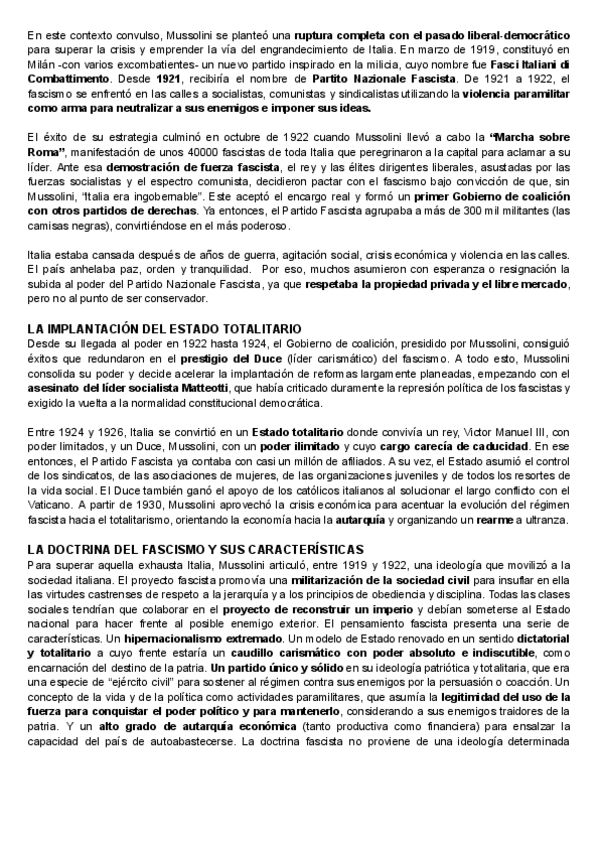 En este contexto convulso, Mussolini se planteó una ruptura completa con el pasado liberal-democrático para superar la crisis y emprender la vía del engrandecimiento de Italia. En marzo de 1919, constituyó en Milán -con varios excombatientes- un nuevo partido inspirado en la milicia, cuyo nombre fue Fasci Italiani di Combattimento. Desde 1921, recibiría el nombre de Partito Nazionale Fascista. De 1921 a 1922, el fascismo se enfrentó en las calles a socialistas, comunistas y sindicalistas utilizando la violencia paramilitar como arma para neutralizar a sus enemigos e imponer sus ideas.

El éxito de su estrategia culminó en octubre de 1922 cuando Mussolini llevó a cabo la "Marcha sobre Roma", manifestación de unos 40000 fascistas de toda Italia que peregrinaron a la capital para aclamar a su líder. Ante esa demostración de fuerza fascista, el rey y las élites dirigentes liberales, asustadas por las fuerzas socialistas y el espectro comunista, decidieron pactar con el fascismo bajo convicción de que, sin Mussolini, "Italia era ingobernable". Este aceptó el encargo real y formó un primer Gobierno de coalición con otros partidos de derechas. Ya entonces, el Partido Fascista agrupaba a más de 300 mil militantes (las camisas negras), convirtiéndose en el más poderoso.

Italia estaba cansada después de años de guerra, agitación social, crisis económica y violencia en las calles. El país anhelaba paz, orden y tranquilidad. Por eso, muchos asumieron con esperanza o resignación la subida al poder del Partido Nazionale Fascista, ya que respetaba la propiedad privada y el libre mercado, pero no al punto de ser conservador.

LA IMPLANTACIÓN DEL ESTADO TOTALITARIO
Desde su llegada al poder en 1922 hasta 1924, el Gobierno de coalición, presidido por Mussolini, consiguió éxitos que redundaron en el prestigio del Duce (líder carismático) del fascismo. A todo esto, Mussolini consolida su poder y decide acelerar la implantación de reformas largamente planeadas, empezando con el asesinato del líder socialista Matteotti, que había criticado duramente la represión política de los fascistas y exigido la vuelta a la normalidad constitucional democrática.

Entre 1924 y 1926, Italia se convirtió en un Estado totalitario donde convivía un rey, Victor Manuel III, con poder limitados, y un Duce, Mussolini, con un poder ilimitado y cuyo cargo carecía de caducidad. En ese entonces, el Partido Fascista ya contaba con casi un millón de afiliados. A su vez, el Estado asumió el control de los sindicatos, de las asociaciones de mujeres, de las organizaciones juveniles y de todos los resortes de la vida social. El Duce también ganó el apoyo de los católicos italianos al solucionar el largo conflicto con el Vaticano. A partir de 1930, Mussolini aprovechó la crisis económica para acentuar la evolución del régimen fascista hacia el totalitarismo, orientando la economía hacia la autarquía y organizando un rearme a ultranza.

LA DOCTRINA DEL FASCISMO Y SUS CARACTERÍSTICAS
Para superar aquella exhausta Italia, Mussolini articuló, entre 1919 y 1922, una ideología que movilizó a la sociedad italiana. El proyecto fascista promovía una militarización de la sociedad civil para insuflar en ella las virtudes castrenses de respeto a la jerarquía y a los principios de obediencia y disciplina. Todas las clases sociales tendrían que colaborar en el proyecto de reconstruir un imperio y debían someterse al Estado nacional para hacer frente al posible enemigo exterior. El pensamiento fascista presenta una serie de características. Un hipernacionalismo extremado. Un modelo de Estado renovado en un sentido dictatorial y totalitario a cuyo frente estaría un caudillo carismático con poder absoluto e indiscutible, como encarnación del destino de la patria. Un partido único y sólido en su ideología patriótica y totalitaria, que era una especie de "ejército civil" para sostener al régimen contra sus enemigos por la persuasión o coacción. Un concepto de la vida y de la política como actividades paramilitares, que asumía la legitimidad del uso de la fuerza para conquistar el poder político y para mantenerlo, considerando a sus enemigos traidores de la patria. Y un alto grado de autarquía económica (tanto productiva como financiera) para ensalzar la capacidad del país de autoabastecerse. La doctrina fascista no proviene de una ideología determinada